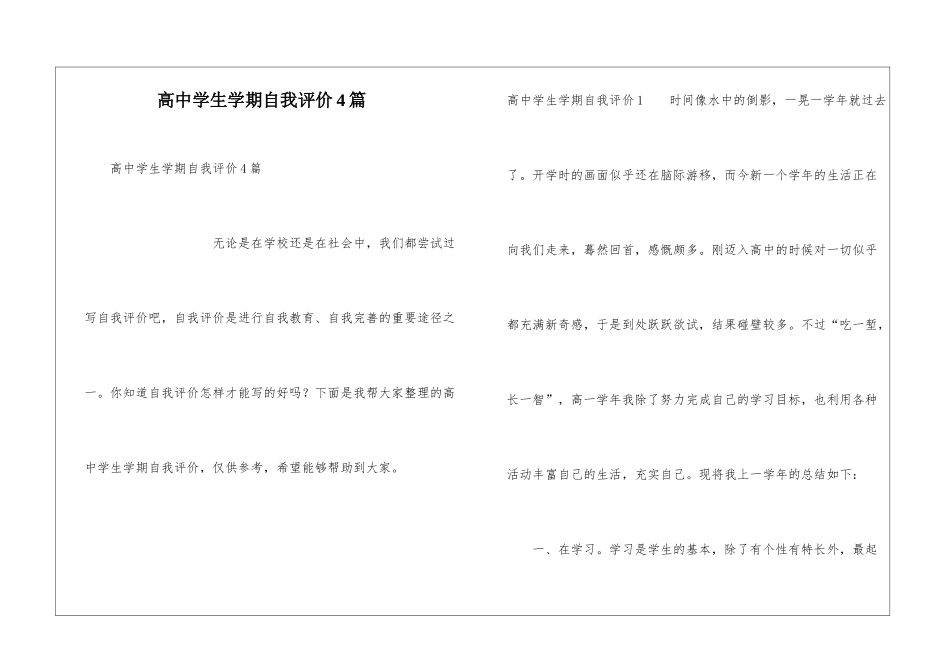 高中学生学期自我评价4篇

高中学生学期自我评价4篇

无论是在学校还是在社会中，我们都尝试过写自我评价吧，自我评价是进行自我教育、自我完善的重要途径之一。你知道自我评价怎样才能写的好吗？下面是我帮大家整理的高中学生学期自我评价，仅供参考，希望能够帮助到大家。

高中学生学期自我评价1　　时间像水中的倒影，一晃一学年就过去了。开学时的画面似乎还在脑际游移，而今新一个学年的生活正在向我们走来，蓦然回首，感慨颇多。刚迈入高中的时候对一切似乎都充满新奇感，于是到处跃跃欲试，结果碰壁较多。不过“吃一堑，长一智”，高一学年我除了努力完成自己的学习目标，也利用各种活动丰富自己的生活，充实自己。现将我上一学年的总结如下：

一、在学习。学习是学生的基本，除了有个性有特长外，最起